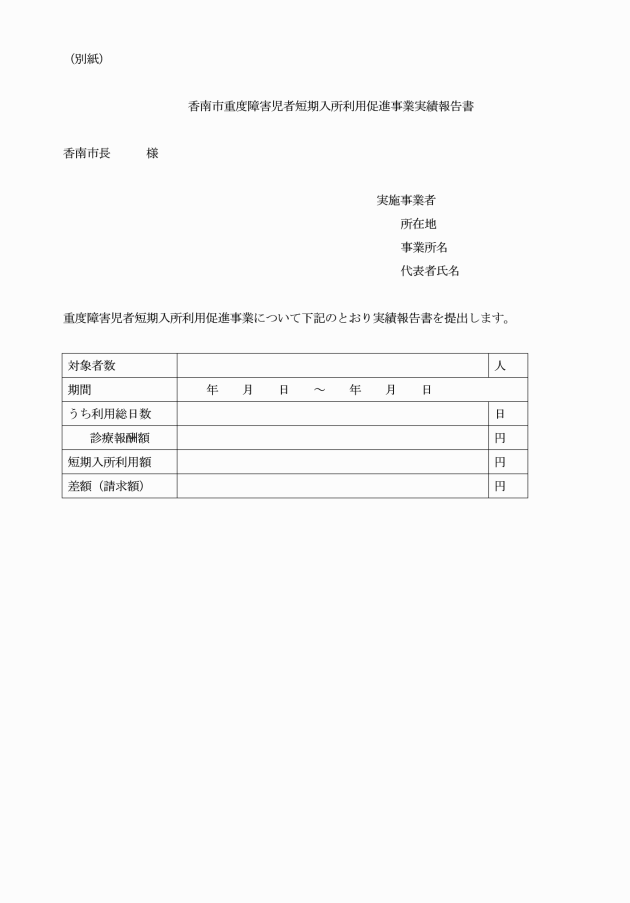 （別紙）

香南市重度障害児者短期入所利用促進事業実績報告書

香南市長　　様

実施事業者
所在地
事業所名
代表者氏名

重度障害児者短期入所利用促進事業について下記のとおり実績報告書を提出します。

| 対象者数 | | 人 |
|---|---|---|
| 期間 | 年　月　日　～　年　月　日 | |
| うち利用総日数 | | 日 |
| 診療報酬額 | | 円 |
| 短期入所利用額 | | 円 |
| 差額（請求額） | | 円 |